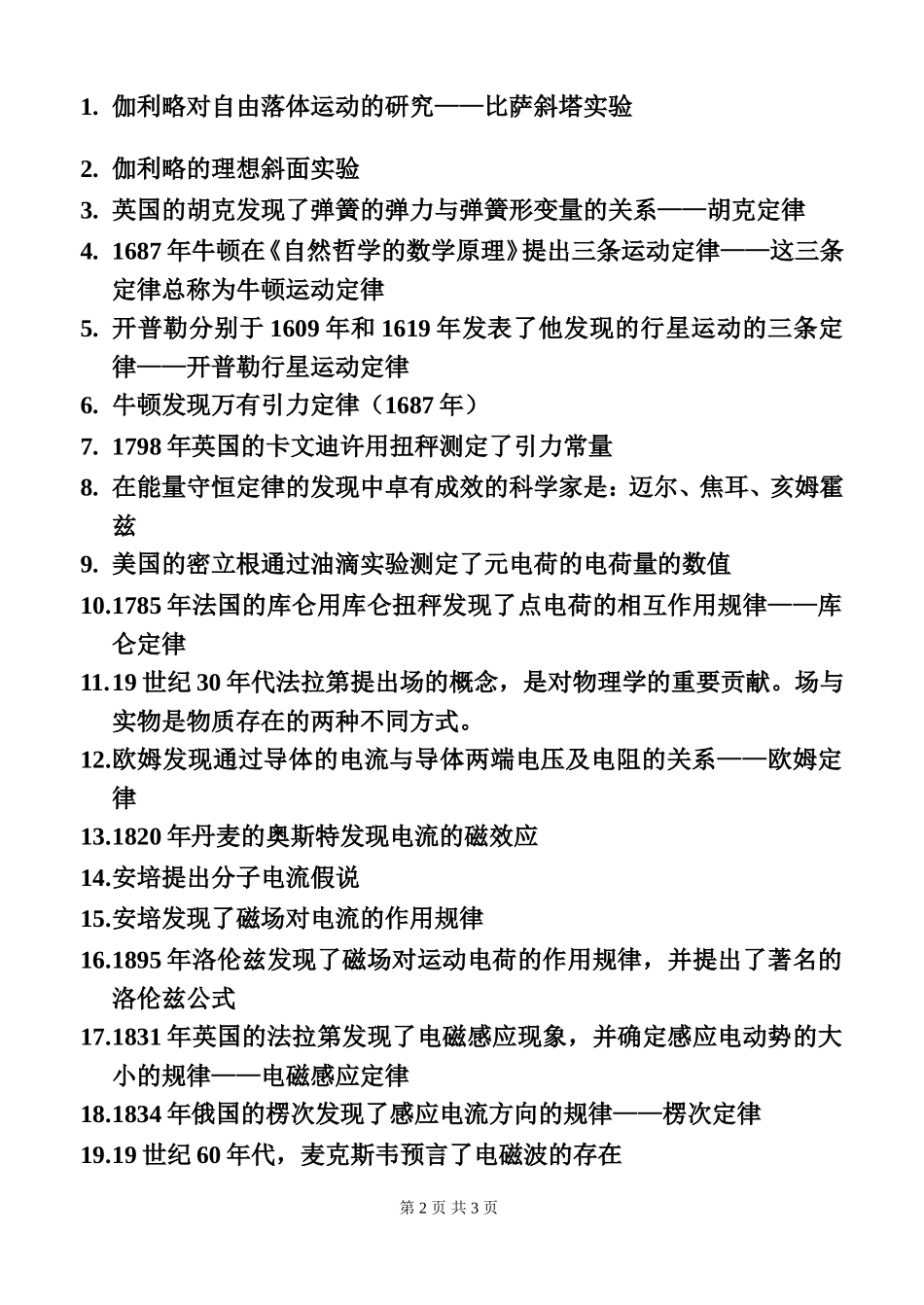 1. 伽利略对自由落体运动的研究——比萨斜塔实验

2. 伽利略的理想斜面实验

3. 英国的胡克发现了弹簧的弹力与弹簧形变量的关系——胡克定律

4. 1687 年牛顿在《自然哲学的数学原理》提出三条运动定律——这三条定律总称为牛顿运动定律

5. 开普勒分别于 1609 年和 1619 年发表了他发现的行星运动的三条定律——开普勒行星运动定律

6. 牛顿发现万有引力定律（1687 年）

7. 1798 年英国的卡文迪许用扭秤测定了引力常量

8. 在能量守恒定律的发现中卓有成效的科学家是：迈尔、焦耳、亥姆霍兹

9. 美国的密立根通过油滴实验测定了元电荷的电荷量的数值

10.1785 年法国的库仑用库仑扭秤发现了点电荷的相互作用规律——库仑定律

11.19 世纪 30 年代法拉第提出场的概念，是对物理学的重要贡献。场与实物是物质存在的两种不同方式。

12.欧姆发现通过导体的电流与导体两端电压及电阻的关系——欧姆定律

13.1820 年丹麦的奥斯特发现电流的磁效应

14.安培提出分子电流假说

15.安培发现了磁场对电流的作用规律

16.1895 年洛伦兹发现了磁场对运动电荷的作用规律，并提出了著名的洛伦兹公式

17.1831 年英国的法拉第发现了电磁感应现象，并确定感应电动势的大小的规律——电磁感应定律

18.1834 年俄国的楞次发现了感应电流方向的规律——楞次定律

19.19 世纪 60 年代，麦克斯韦预言了电磁波的存在

第 2 页 共 3 页